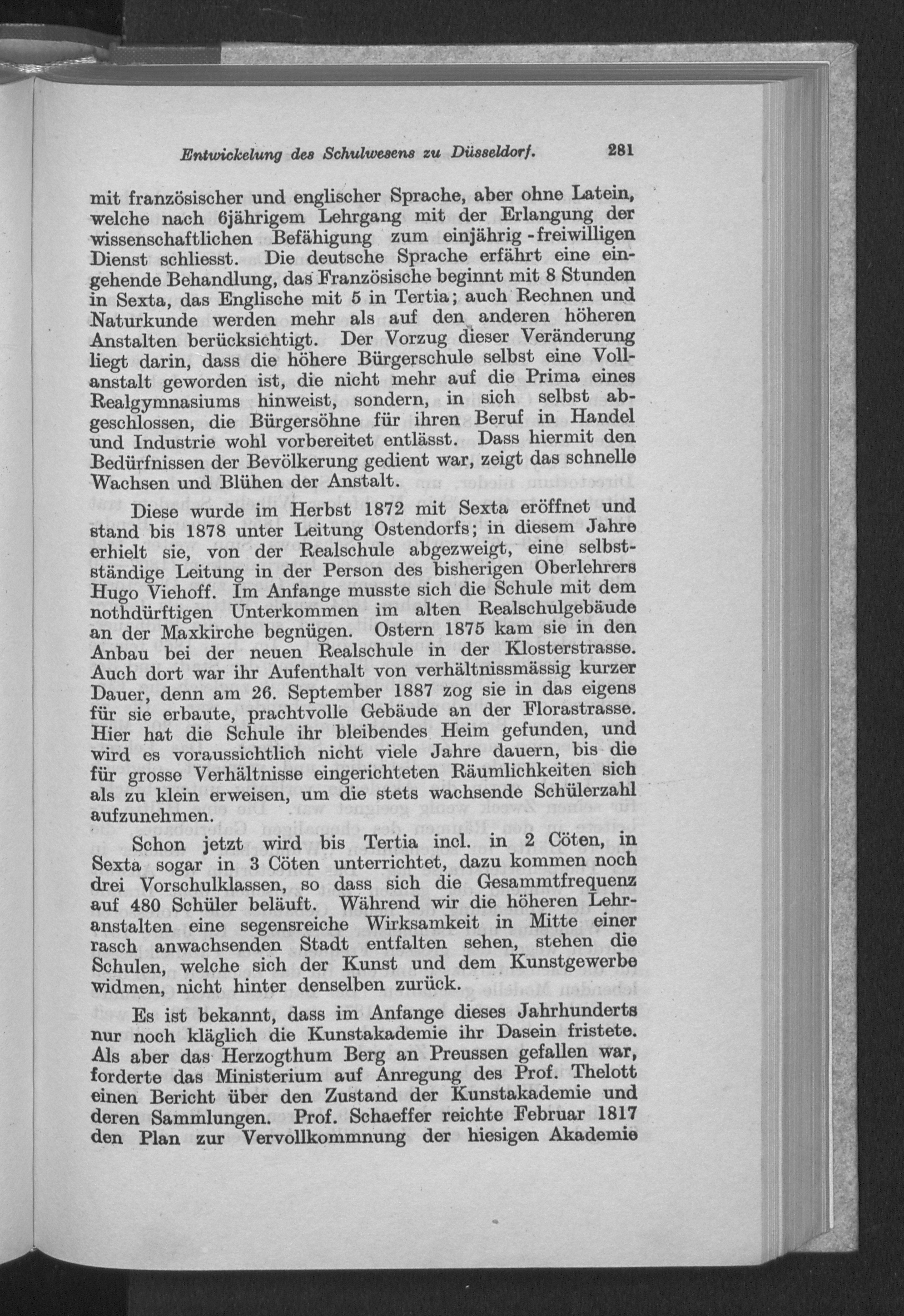 Entwickelung des Schulwesens zu Düsseldorf. 281

mit französischer und englischer Sprache, aber ohne Latein, welche nach 6jährigem Lehrgang mit der Erlangung der wissenschaftlichen Befähigung zum einjährig-freiwilligen Dienst schliesst. Die deutsche Sprache erfährt eine eingehende Behandlung, das Französische beginnt mit 8 Stunden in Sexta, das Englische mit 5 in Tertia; auch Rechnen und Naturkunde werden mehr als auf den anderen höheren Anstalten berücksichtigt. Der Vorzug dieser Veränderung liegt darin, dass die höhere Bürgerschule selbst eine Vollanstalt geworden ist, die nicht mehr auf die Prima eines Realgymnasiums hinweist, sondern, in sich selbst abgeschlossen, die Bürgersöhne für ihren Beruf in Handel und Industrie wohl vorbereitet entlässt. Dass hiermit den Bedürfnissen der Bevölkerung gedient war, zeigt das schnelle Wachsen und Blühen der Anstalt.

Diese wurde im Herbst 1872 mit Sexta eröffnet und stand bis 1878 unter Leitung Ostendorfs; in diesem Jahre erhielt sie, von der Realschule abgezweigt, eine selbstständige Leitung in der Person des bisherigen Oberlehrers Hugo Viehoff. Im Anfange musste sich die Schule mit dem nothdürftigen Unterkommen im alten Realschulgebäude an der Maxkirche begnügen. Ostern 1875 kam sie in den Anbau bei der neuen Realschule in der Klosterstrasse. Auch dort war ihr Aufenthalt von verhältnissmässig kurzer Dauer, denn am 26. September 1887 zog sie in das eigens für sie erbaute, prachtvolle Gebäude an der Florastrasse. Hier hat die Schule ihr bleibendes Heim gefunden, und wird es voraussichtlich nicht viele Jahre dauern, bis die für grosse Verhältnisse eingerichteten Räumlichkeiten sich als zu klein erweisen, um die stets wachsende Schülerzahl aufzunehmen.

Schon jetzt wird bis Tertia incl. in 2 Cöten, in Sexta sogar in 3 Cöten unterrichtet, dazu kommen noch drei Vorschulklassen, so dass sich die Gesammtfrequenz auf 480 Schüler beläuft. Während wir die höheren Lehranstalten eine segensreiche Wirksamkeit in Mitte einer rasch anwachsenden Stadt entfalten sehen, stehen die Schulen, welche sich der Kunst und dem Kunstgewerbe widmen, nicht hinter denselben zurück.

Es ist bekannt, dass im Anfange dieses Jahrhunderts nur noch kläglich die Kunstakademie ihr Dasein fristete. Als aber das Herzogthum Berg an Preussen gefallen war, forderte das Ministerium auf Anregung des Prof. Thelott einen Bericht über den Zustand der Kunstakademie und deren Sammlungen. Prof. Schaeffer reichte Februar 1817 den Plan zur Vervollkommnung der hiesigen Akademie